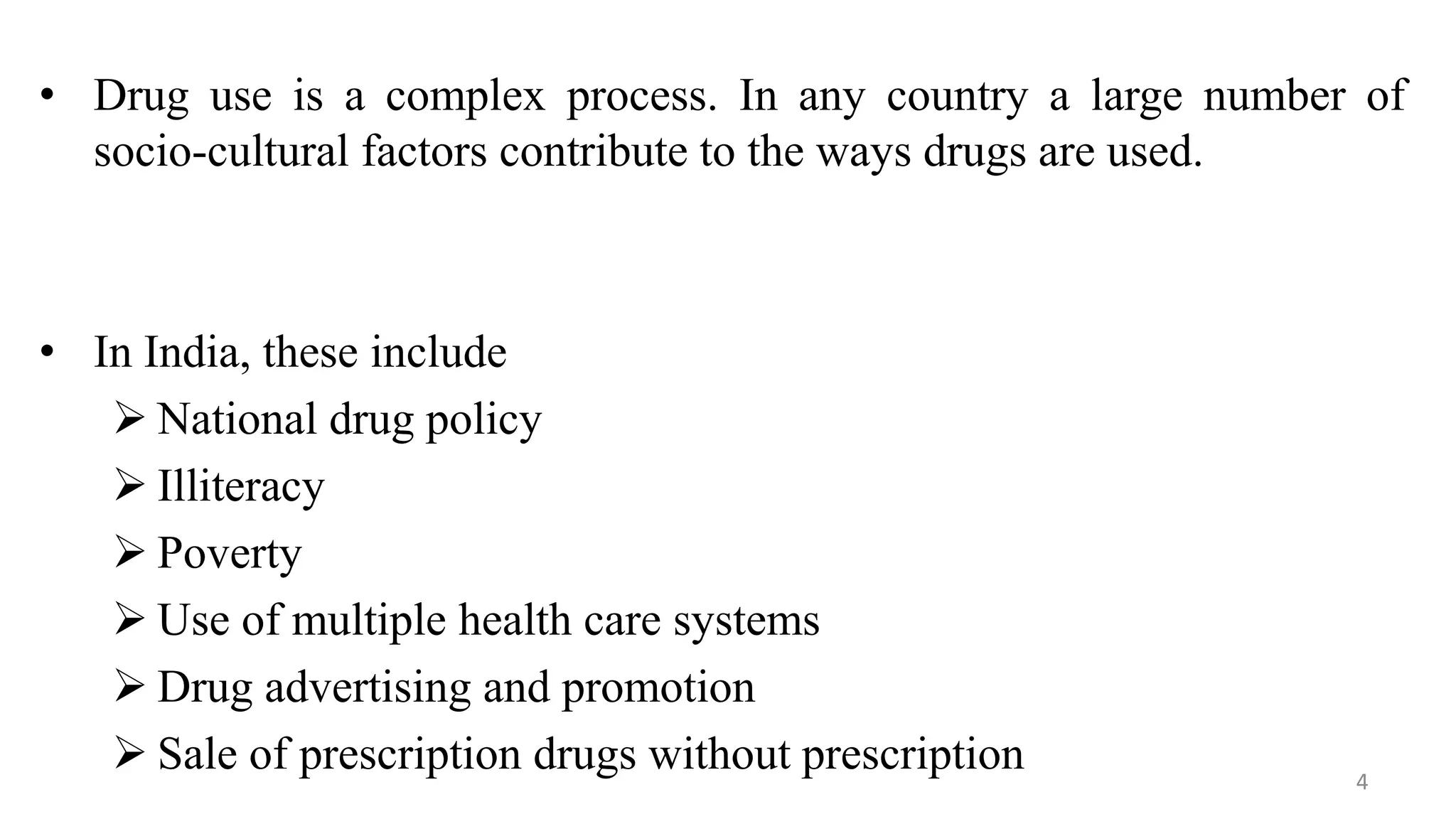 • Drug use is a complex process. In any country a large number of socio-cultural factors contribute to the ways drugs are used.

• In India, these include
➢ National drug policy
➢ Illiteracy
➢ Poverty
➢ Use of multiple health care systems
➢ Drug advertising and promotion
➢ Sale of prescription drugs without prescription

4